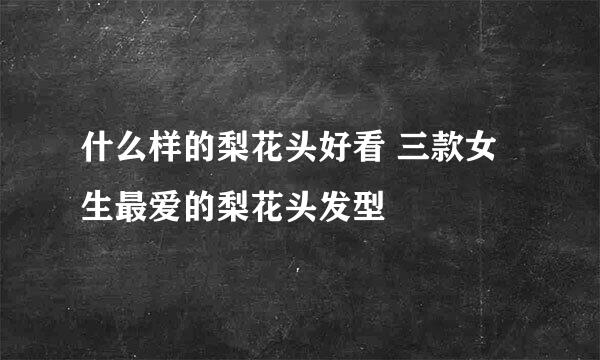 什么样的梨花头好看 三款女生最爱的梨花头发型